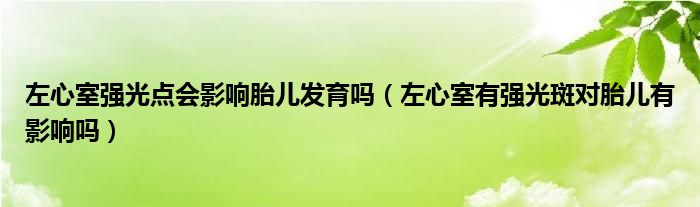 左心室强光点会影响胎儿发育吗（左心室有强光斑对胎儿有影响吗）